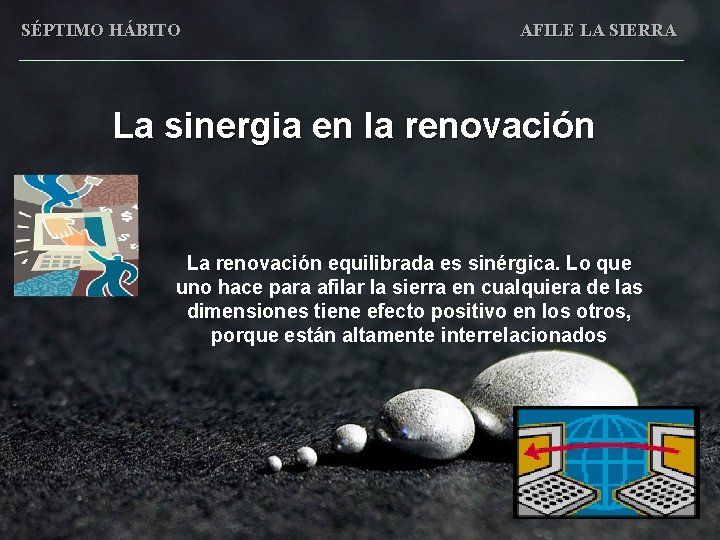 SÉPTIMO HÁBITO

AFILE LA SIERRA

La sinergia en la renovación

La renovación equilibrada es sinérgica. Lo que uno hace para afilar la sierra en cualquiera de las dimensiones tiene efecto positivo en los otros, porque están altamente interrelacionados